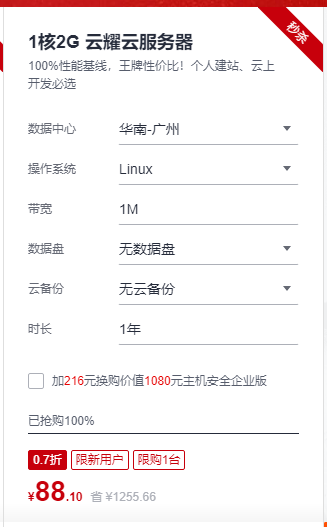 秒杀

1核2G 云耀云服务器

100%性能基线，王牌性价比！个人建站、云上开发必选

数据中心 华南-广州

操作系统 Linux

带宽 1M

数据盘 无数据盘

云备份 无云备份

时长 1年

加216元换购价值1080元主机安全企业版

已抢购100%

0.7折 限新用户 限购1台

¥88.10 省 ¥1255.66